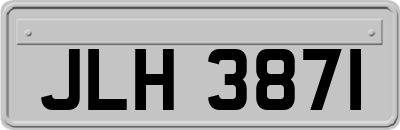 JLH 3871